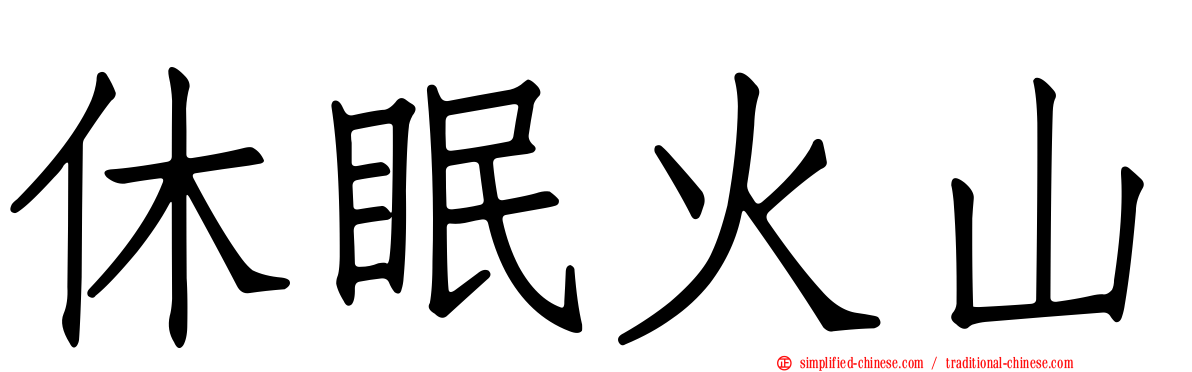 休眠火山

simplified-chinese.com / traditional-chinese.com